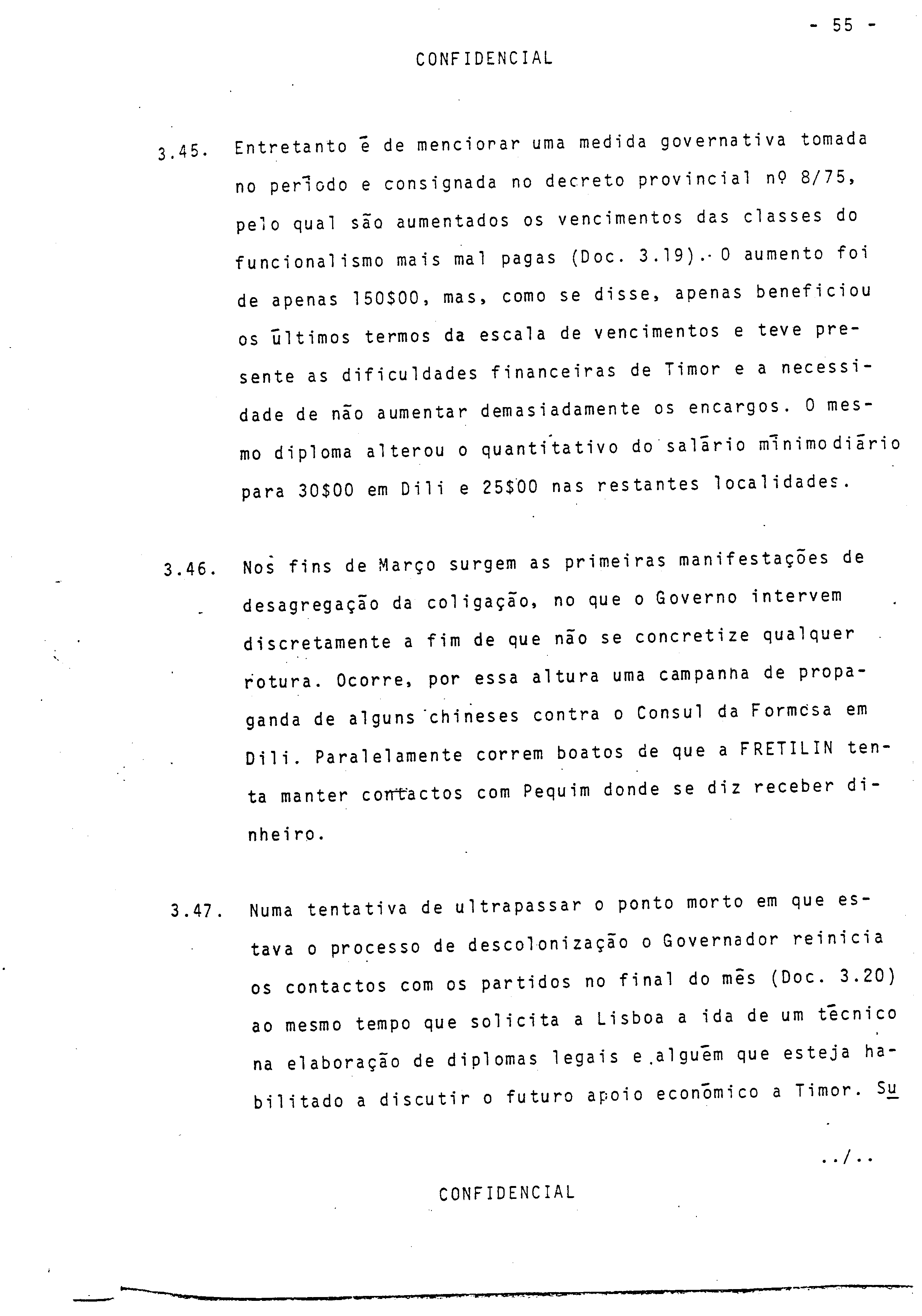 - 55 -

CONFIDENCIAL

3.45. Entretanto é de mencionar uma medida governativa tomada no período e consignada no decreto provincial nº 8/75, pelo qual são aumentados os vencimentos das classes do funcionalismo mais mal pagas (Doc. 3.19). O aumento foi de apenas 150$00, mas, como se disse, apenas beneficiou os últimos termos da escala de vencimentos e teve presente as dificuldades financeiras de Timor e a necessidade de não aumentar demasiadamente os encargos. O mesmo diploma alterou o quantitativo do salário mínimo diário para 30$00 em Dili e 25$00 nas restantes localidades.

3.46. Nos fins de Março surgem as primeiras manifestações de desagregação da coligação, no que o Governo intervem discretamente a fim de que não se concretize qualquer rotura. Ocorre, por essa altura uma campanha de propaganda de alguns chineses contra o Consul da Formosa em Dili. Paralelamente correm boatos de que a FRETILIN tenta manter contactos com Pequim donde se diz receber dinheiro.

3.47. Numa tentativa de ultrapassar o ponto morto em que estava o processo de descolonização o Governador reinicia os contactos com os partidos no final do mês (Doc. 3.20) ao mesmo tempo que solicita a Lisboa a ida de um técnico na elaboração de diplomas legais e alguém que esteja habilitado a discutir o futuro apoio económico a Timor. Su

../..

CONFIDENCIAL